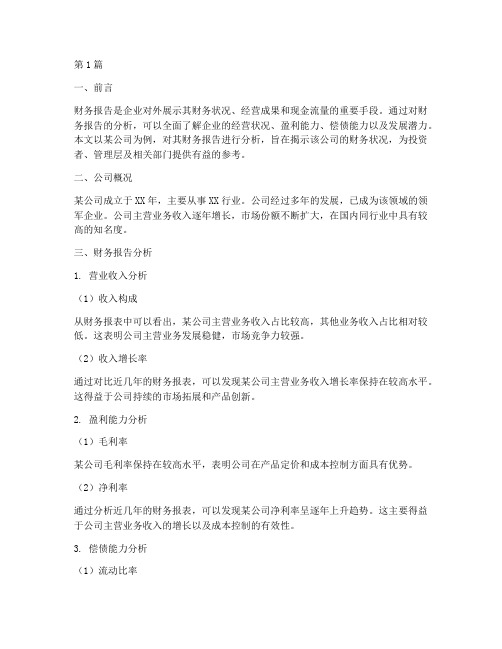 第1篇

一、前言

财务报告是企业对外展示其财务状况、经营成果和现金流量的重要手段。通过对财务报告的分析，可以全面了解企业的经营状况、盈利能力、偿债能力以及发展潜力。本文以某公司为例，对其财务报告进行分析，旨在揭示该公司的财务状况，为投资者、管理层及相关部门提供有益的参考。

二、公司概况

某公司成立于XX年，主要从事XX行业。公司经过多年的发展，已成为该领域的领军企业。公司主营业务收入逐年增长，市场份额不断扩大，在国内同行业中具有较高的知名度。

三、财务报告分析

1. 营业收入分析

（1）收入构成

从财务报表中可以看出，某公司主营业务收入占比较高，其他业务收入占比相对较低。这表明公司主营业务发展稳健，市场竞争力较强。

（2）收入增长率

通过对比近几年的财务报表，可以发现某公司主营业务收入增长率保持在较高水平。这得益于公司持续的市场拓展和产品创新。

2. 盈利能力分析

（1）毛利率

某公司毛利率保持在较高水平，表明公司在产品定价和成本控制方面具有优势。

（2）净利率

通过分析近几年的财务报表，可以发现某公司净利率呈逐年上升趋势。这主要得益于公司主营业务收入的增长以及成本控制的有效性。

3. 偿债能力分析

（1）流动比率